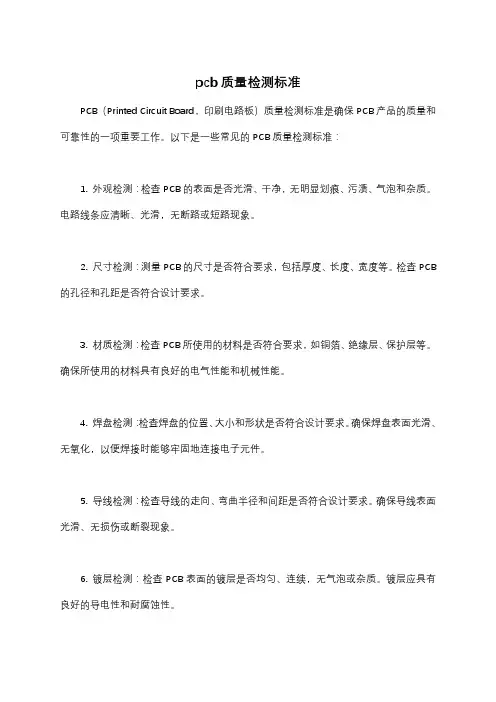 pcb 质量检测标准

PCB（Printed Circuit Board，印刷电路板）质量检测标准是确保 PCB 产品的质量和可靠性的一项重要工作。以下是一些常见的 PCB 质量检测标准：

1. 外观检测：检查 PCB 的表面是否光滑、干净，无明显划痕、污渍、气泡和杂质。电路线条应清晰、光滑，无断路或短路现象。

2. 尺寸检测：测量 PCB 的尺寸是否符合要求，包括厚度、长度、宽度等。检查 PCB 的孔径和孔距是否符合设计要求。

3. 材质检测：检查 PCB 所使用的材料是否符合要求，如铜箔、绝缘层、保护层等。确保所使用的材料具有良好的电气性能和机械性能。

4. 焊盘检测：检查焊盘的位置、大小和形状是否符合设计要求。确保焊盘表面光滑、无氧化，以便焊接时能够牢固地连接电子元件。

5. 导线检测：检查导线的走向、弯曲半径和间距是否符合设计要求。确保导线表面光滑、无损伤或断裂现象。

6. 镀层检测：检查 PCB 表面的镀层是否均匀、连续，无气泡或杂质。镀层应具有良好的导电性和耐腐蚀性。